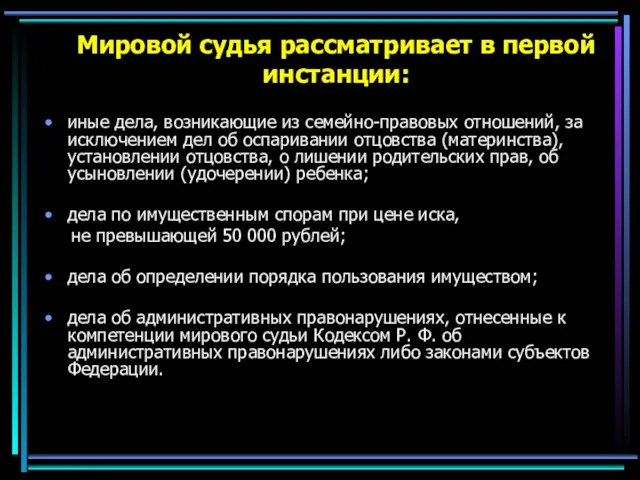 Мировой судья рассматривает в первой инстанции:

• иные дела, возникающие из семейно-правовых отношений, за исключением дел об оспаривании отцовства (материнства), установлении отцовства, о лишении родительских прав, об усыновлении (удочерении) ребенка;

• дела по имущественным спорам при цене иска, не превышающей 50 000 рублей;

• дела об определении порядка пользования имуществом;

• дела об административных правонарушениях, отнесенные к компетенции мирового судьи Кодексом Р. Ф. об административных правонарушениях либо законами субъектов Федерации.